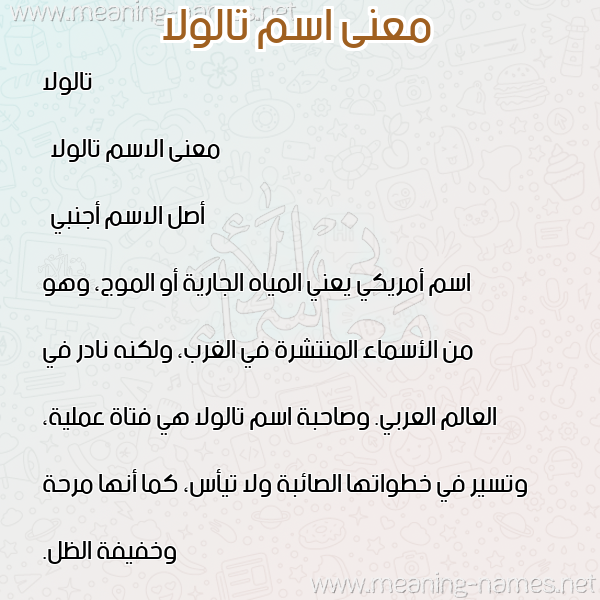 www.meaning-names.net

معنى اسم تالولا

تالولا

معنى الاسم تالولا

أصل الاسم أجنبي

اسم أمريكي يعني المياه الجارية أو الموج، وهو من الأسماء المنتشرة في الغرب، ولكنه نادر في العالم العربي. وصاحبة اسم تالولا هي فتاة عملية، وتسير في خطواتها الصائبة ولا تيأس، كما أنها مرحة وخفيفة الظل.

www.meaning-names.net